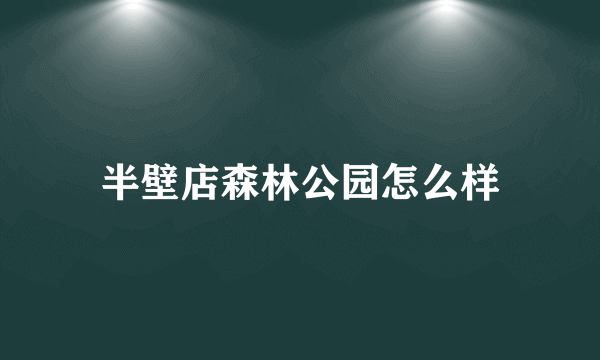 半壁店森林公园怎么样